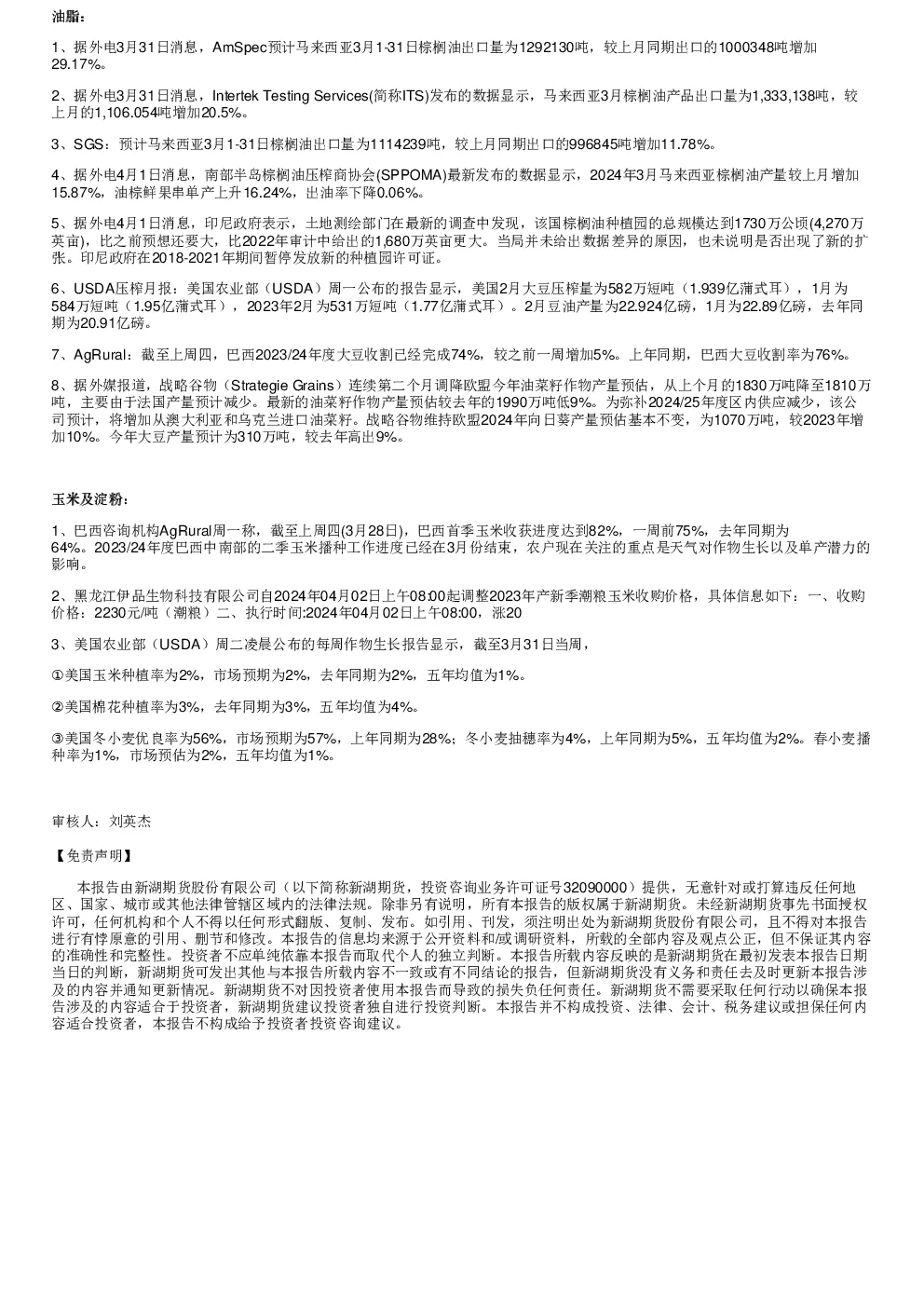 油脂：

1、据外电3月31日消息，AmSpec预计马来西亚3月1-31日棕榈油出口量为1292130吨，较上月同期出口的1000348吨增加29.17%。

2、据外电3月31日消息，Intertek Testing Services(简称ITS)发布的数据显示，马来西亚3月棕榈油产品出口量为1,333,138吨，较上月的1,106.054吨增加20.5%。

3、SGS：预计马来西亚3月1-31日棕榈油出口量为1114239吨，较上月同期出口的996845吨增加11.78%。

4、据外电4月1日消息，南部半岛棕榈油压榨商协会(SPPOMA)最新发布的数据显示，2024年3月马来西亚棕榈油产量较上月增加15.87%，油棕鲜果串单产上升16.24%，出油率下降0.06%。

5、据外电4月1日消息，印尼政府表示，土地测绘部门在最新的调查中发现，该国棕榈油种植园的总规模达到1730万公顷(4,270万英亩)，比之前预想还要大，比2022年审计中给出的1,680万英亩更大。当局并未给出数据差异的原因，也未说明是否出现了新的扩张。印尼政府在2018-2021年期间暂停发放新的种植园许可证。

6、USDA压榨月报：美国农业部（USDA）周一公布的报告显示，美国2月大豆压榨量为582万短吨（1.939亿蒲式耳），1月为584万短吨（1.95亿蒲式耳），2023年2月为531万短吨（1.77亿蒲式耳）。2月豆油产量为22.924亿磅，1月为22.89亿磅，去年同期为20.91亿磅。

7、AgRural：截至上周四，巴西2023/24年度大豆收割已经完成74%，较之前一周增加5%。上年同期，巴西大豆收割率为76%。

8、据外媒报道，战略谷物（Strategie Grains）连续第二个月调降欧盟今年油菜籽作物产量预估，从上个月的1830万吨降至1810万吨，主要由于法国产量预计减少。最新的油菜籽作物产量预估较去年的1990万吨低9%。为弥补2024/25年度区内供应减少，该公司预计，将增加从澳大利亚和乌克兰进口油菜籽。战略谷物维持欧盟2024年向日葵产量预估基本不变，为1070万吨，较2023年增加10%。今年大豆产量预计为310万吨，较去年高出9%。

玉米及淀粉：

1、巴西咨询机构AgRural周一称，截至上周四(3月28日)，巴西首季玉米收获进度达到82%，一周前75%，去年同期为64%。2023/24年度巴西中南部的二季玉米播种工作进度已经在3月份结束，农户现在关注的重点是天气对作物生长以及单产潜力的影响。

2、黑龙江伊品生物科技有限公司自2024年04月02日上午08:00起调整2023年产新季潮粮玉米收购价格，具体信息如下：一、收购价格：2230元/吨（潮粮）二、执行时间:2024年04月02日上午08:00，涨20

3、美国农业部（USDA）周二凌晨公布的每周作物生长报告显示，截至3月31日当周，

①美国玉米种植率为2%，市场预期为2%，去年同期为2%，五年均值为1%。

②美国棉花种植率为3%，去年同期为3%，五年均值为4%。

③美国冬小麦优良率为56%，市场预期为57%，上年同期为28%；冬小麦抽穗率为4%，上年同期为5%，五年均值为2%。春小麦播种率为1%，市场预估为2%，五年均值为1%。

审核人：刘英杰

【免责声明】

本报告由新湖期货股份有限公司（以下简称新湖期货，投资咨询业务许可证号32090000）提供，无意针对或打算违反任何地区、国家、城市或其他法律管辖区域内的法律法规。除非另有说明，所有本报告的版权属于新湖期货。未经新湖期货事先书面授权许可，任何机构和个人不得以任何形式翻版、复制、发布。如引用、刊发，须注明出处为新湖期货股份有限公司，且不得对本报告进行有悖原意的引用、删节和修改。本报告的信息均来源于公开资料和/或调研资料，所载的全部内容及观点公正，但不保证其内容的准确性和完整性。投资者不应单纯依靠本报告而取代个人的独立判断。本报告所载内容反映的是新湖期货在最初发表本报告日期当日的判断，新湖期货可发出其他与本报告所载内容不一致或有不同结论的报告，但新湖期货没有义务和责任去及时更新本报告涉及的内容并通知更新情况。新湖期货不对因投资者使用本报告而导致的损失负任何责任。新湖期货不需要采取任何行动以确保本报告涉及的内容适合于投资者，新湖期货建议投资者独自进行投资判断。本报告并不构成投资、法律、会计、税务建议或担保任何内容适合投资者，本报告不构成给予投资者投资咨询建议。